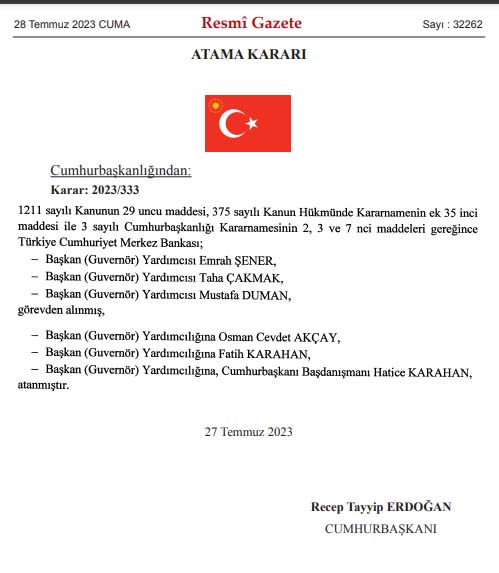 28 Temmuz 2023 CUMA

Resmî Gazete

Sayı : 32262

ATAMA KARARI

Cumhurbaşkanlığından:

Karar: 2023/333

1211 sayılı Kanunun 29 uncu maddesi, 375 sayılı Kanun Hükmünde Kararnamenin ek 35 inci maddesi ile 3 sayılı Cumhurbaşkanlığı Kararnamesinin 2, 3 ve 7 nci maddeleri gereğince Türkiye Cumhuriyet Merkez Bankası;

– Başkan (Guvernör) Yardımcısı Emrah ŞENER,

– Başkan (Guvernör) Yardımcısı Taha ÇAKMAK,

– Başkan (Guvernör) Yardımcısı Mustafa DUMAN,

görevden alınmış,

– Başkan (Guvernör) Yardımcılığına Osman Cevdet AKÇAY,

– Başkan (Guvernör) Yardımcılığına Fatih KARAHAN,

– Başkan (Guvernör) Yardımcılığına, Cumhurbaşkanı Başdanışmanı Hatice KARAHAN,

atanmıştır.

27 Temmuz 2023

Recep Tayyip ERDOĞAN

CUMHURBAŞKANI